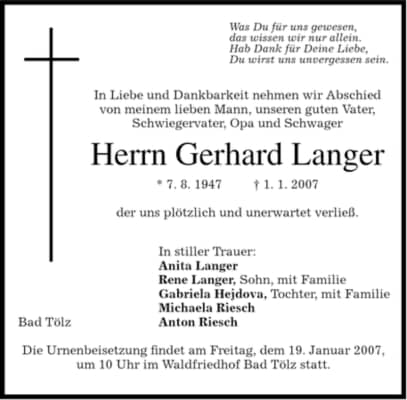 Was Du für uns gewesen,
das wissen wir nur allein.
Hab Dank für Deine Liebe,
Du wirst uns unvergessen sein.

In Liebe und Dankbarkeit nehmen wir Abschied von meinem lieben Mann, unseren guten Vater, Schwiegervater, Opa und Schwager

Herrn Gerhard Langer

* 7. 8. 1947 † 1. 1. 2007

der uns plötzlich und unerwartet verließ.

In stiller Trauer:
Anita Langer
Rene Langer, Sohn, mit Familie
Gabriela Hejdova, Tochter, mit Familie
Michaela Riesch
Anton Riesch

Bad Tölz

Die Urnenbeisetzung findet am Freitag, dem 19. Januar 2007, um 10 Uhr im Waldfriedhof Bad Tölz statt.